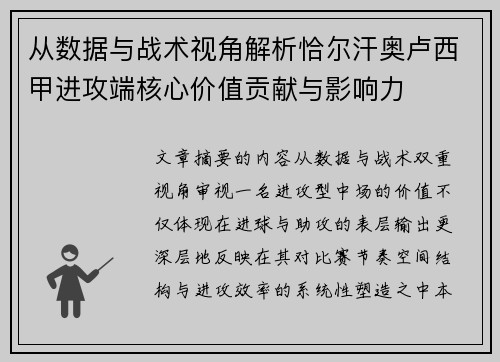 从数据与战术视角解析恰尔汗奥卢西甲进攻端核心价值贡献与影响力

文章摘要的内容从数据与战术双重视角审视一名进攻型中场的价值不仅体现在进球与助攻的表层输出更深层地反映在其对比赛节奏空间结构与进攻效率的系统性塑造之中本